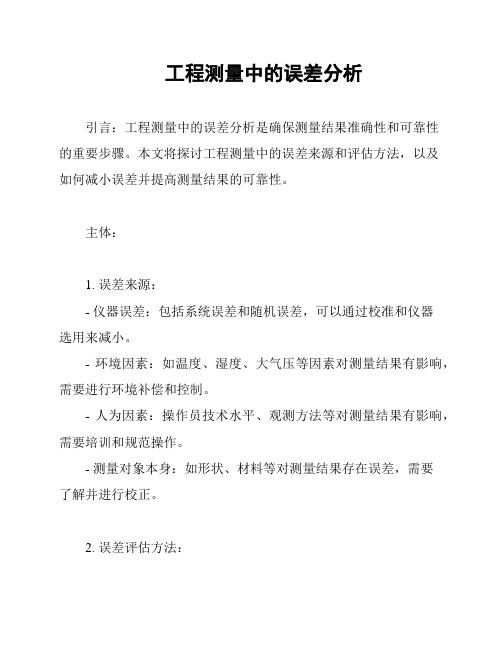 工程测量中的误差分析

引言：工程测量中的误差分析是确保测量结果准确性和可靠性的重要步骤。本文将探讨工程测量中的误差来源和评估方法，以及如何减小误差并提高测量结果的可靠性。

主体：

1. 误差来源：

- 仪器误差：包括系统误差和随机误差，可以通过校准和仪器选用来减小。

- 环境因素：如温度、湿度、大气压等因素对测量结果有影响，需要进行环境补偿和控制。

- 人为因素：操作员技术水平、观测方法等对测量结果有影响，需要培训和规范操作。

- 测量对象本身：如形状、材料等对测量结果存在误差，需要了解并进行校正。

2. 误差评估方法：